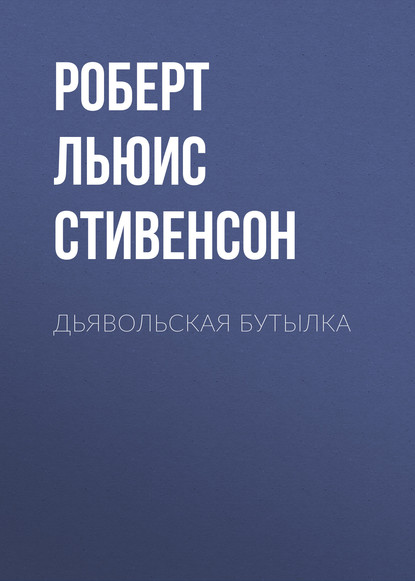 РОБЕРТ ЛЬЮИС СТИВЕНСОН

ДЬЯВОЛЬСКАЯ БУТЫЛКА